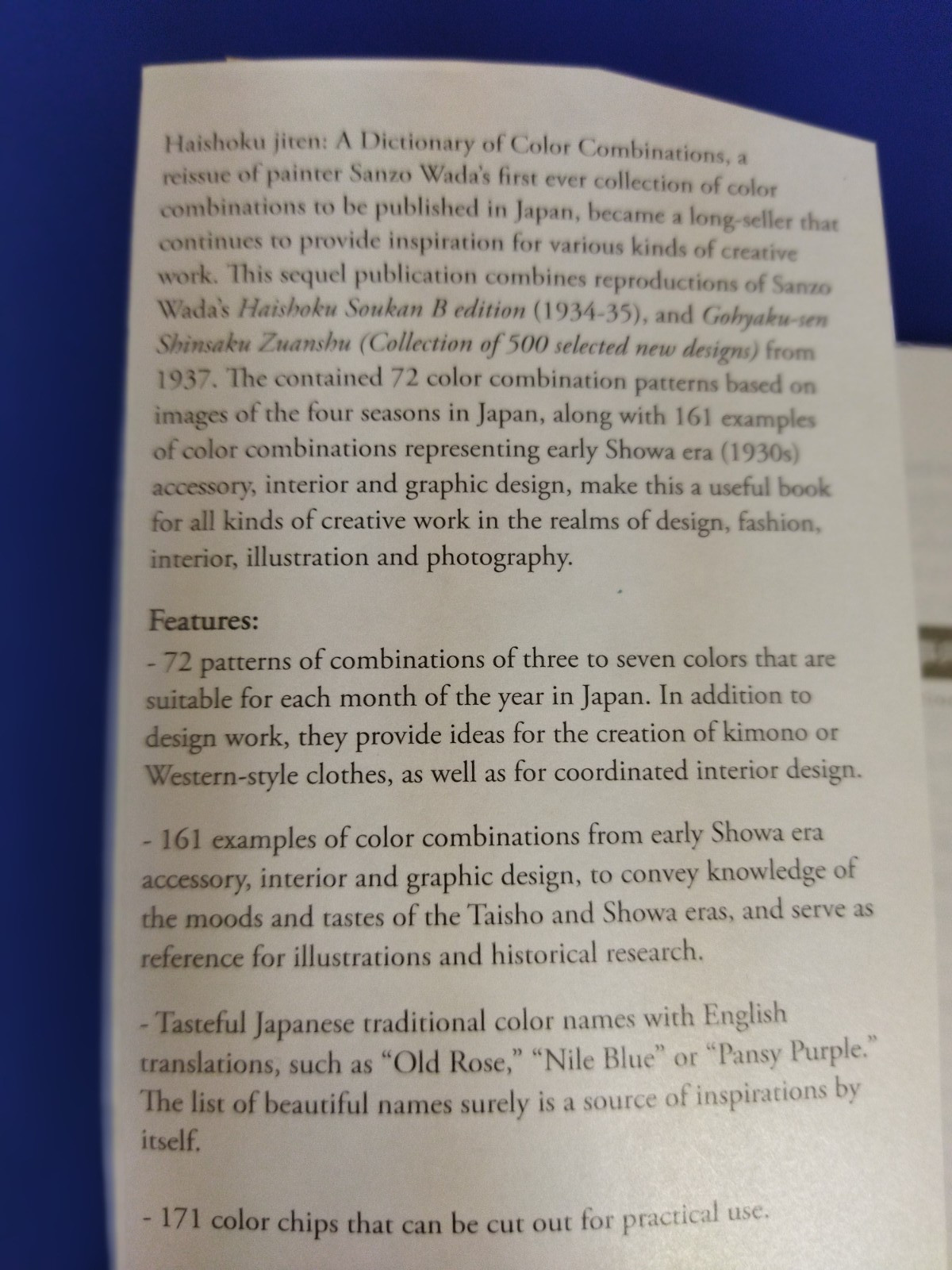 Haishoku jiten: A Dictionary of Color Combinations, a reissue of painter Sanzo Wada's first ever collection of color combinations to be published in Japan, became a long-seller that continues to provide inspiration for various kinds of creative work. This sequel publication combines reproductions of Sanzo Wada's Haishoku Soukan B edition (1934-35), and Gohyaku-sen Shinsaku Zuanshu (Collection of 500 selected new designs) from 1937. The contained 72 color combination patterns based on images of the four seasons in Japan, along with 161 examples of color combinations representing early Showa era (1930s) accessory, interior and graphic design, make this a useful book for all kinds of creative work in the realms of design, fashion, interior, illustration and photography.

Features:
- 72 patterns of combinations of three to seven colors that are suitable for each month of the year in Japan. In addition to design work, they provide ideas for the creation of kimono or Western-style clothes, as well as for coordinated interior design.

- 161 examples of color combinations from early Showa era accessory, interior and graphic design, to convey knowledge of the moods and tastes of the Taisho and Showa eras, and serve as reference for illustrations and historical research.

- Tasteful Japanese traditional color names with English translations, such as "Old Rose," "Nile Blue" or "Pansy Purple." The list of beautiful names surely is a source of inspirations by itself.

- 171 color chips that can be cut out for practical use.